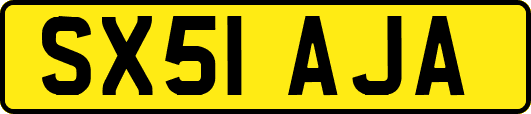 SX51 AJA